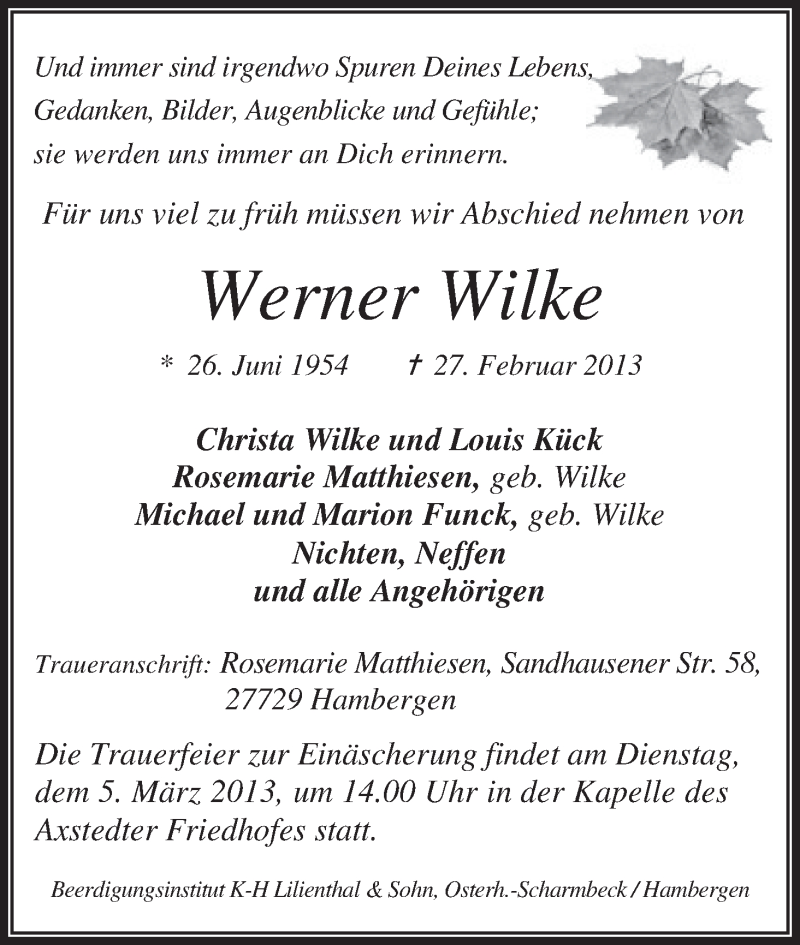 Und immer sind irgendwo Spuren Deines Lebens, Gedanken, Bilder, Augenblicke und Gefühle; sie werden uns immer an Dich erinnern.

Für uns viel zu früh müssen wir Abschied nehmen von

Werner Wilke

* 26. Juni 1954 † 27. Februar 2013

Christa Wilke und Louis Kück
Rosemarie Matthiesen, geb. Wilke
Michael und Marion Funck, geb. Wilke
Nichten, Neffen
und alle Angehörigen

Traueranschrift: Rosemarie Matthiesen, Sandhausener Str. 58, 27729 Hambergen

Die Trauerfeier zur Einäscherung findet am Dienstag, dem 5. März 2013, um 14.00 Uhr in der Kapelle des Axstedter Friedhofes statt.

Beerdigungsinstitut K-H Lilienthal & Sohn, Osterh.-Scharmbeck / Hambergen